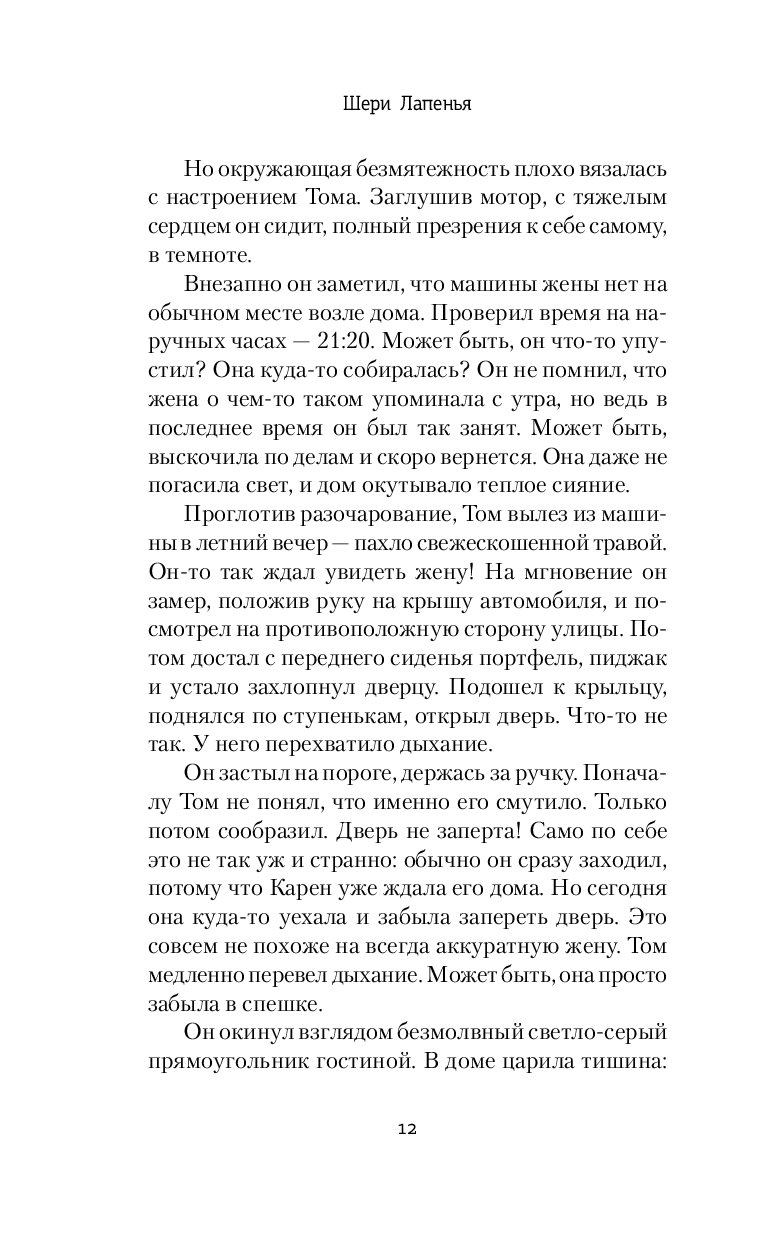 Шери Лапенья

Но окружающая безмятежность плохо вязалась с настроением Тома. Заглушив мотор, с тяжелым сердцем он сидит, полный презрения к себе самому, в темноте.

Внезапно он заметил, что машины жены нет на обычном месте возле дома. Проверил время на наручных часах — 21:20. Может быть, он что-то упустил? Она куда-то собиралась? Он не помнил, что жена о чем-то таком упоминала с утра, но ведь в последнее время он был так занят. Может быть, выскочила по делам и скоро вернется. Она даже не погасила свет, и дом окутывало теплое сияние.

Проглотив разочарование, Том вылез из машины в летний вечер — пахло свежескошенной травой. Он-то так ждал увидеть жену! На мгновение он замер, положив руку на крышу автомобиля, и посмотрел на противоположную сторону улицы. Потом достал с переднего сиденья портфель, пиджак и устало захлопнул дверцу. Подошел к крыльцу, поднялся по ступенькам, открыл дверь. Что-то не так. У него перехватило дыхание.

Он застыл на пороге, держась за ручку. Поначалу Том не понял, что именно его смутило. Только потом сообразил. Дверь не заперта! Само по себе это не так уж и странно: обычно он сразу заходил, потому что Карен уже ждала его дома. Но сегодня она куда-то уехала и забыла запереть дверь. Это совсем не похоже на всегда аккуратную жену. Том медленно перевел дыхание. Может быть, она просто забыла в спешке.

Он окинул взглядом безмолвный светло-серый прямоугольник гостиной. В доме царила тишина:

12